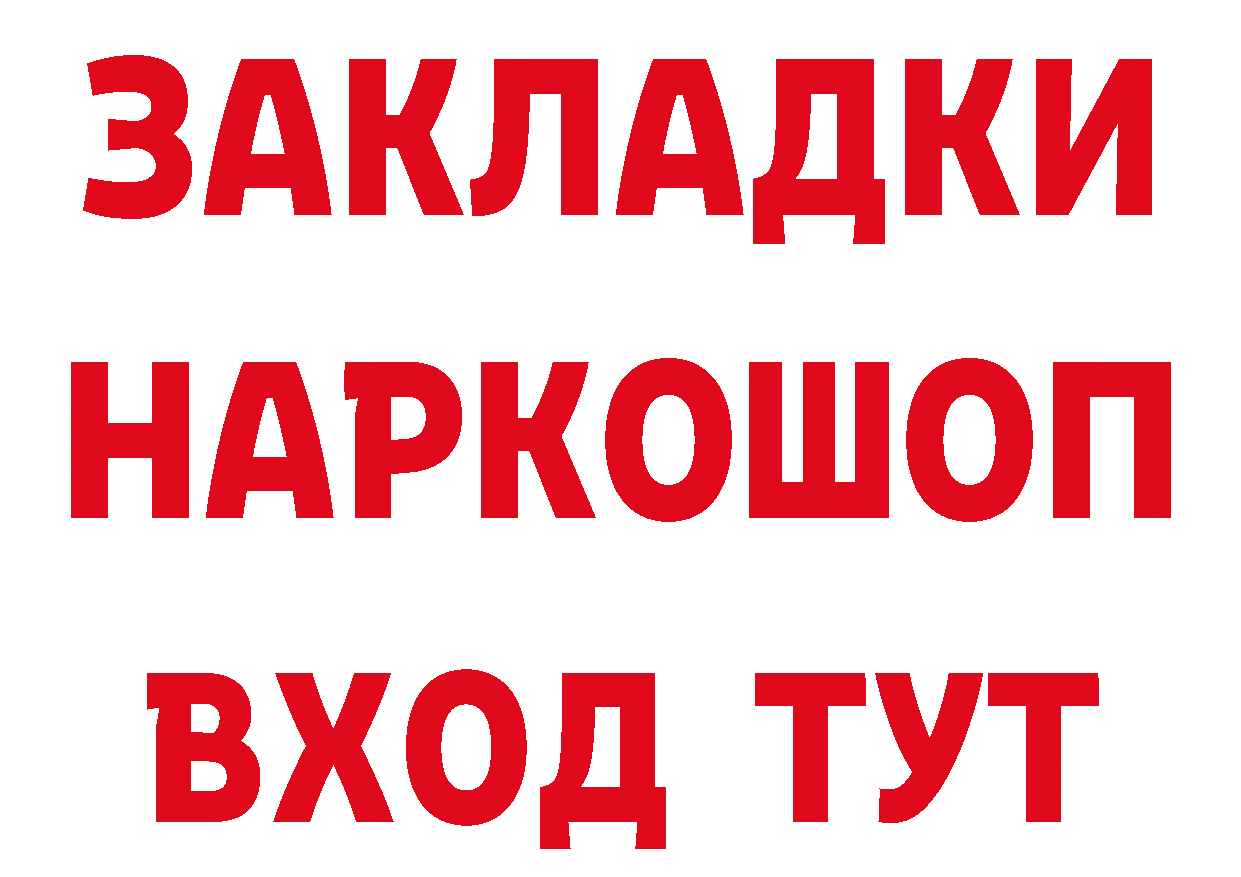 ЗАКЛАДКИ НАРКОШОП ВХОД ТУТ